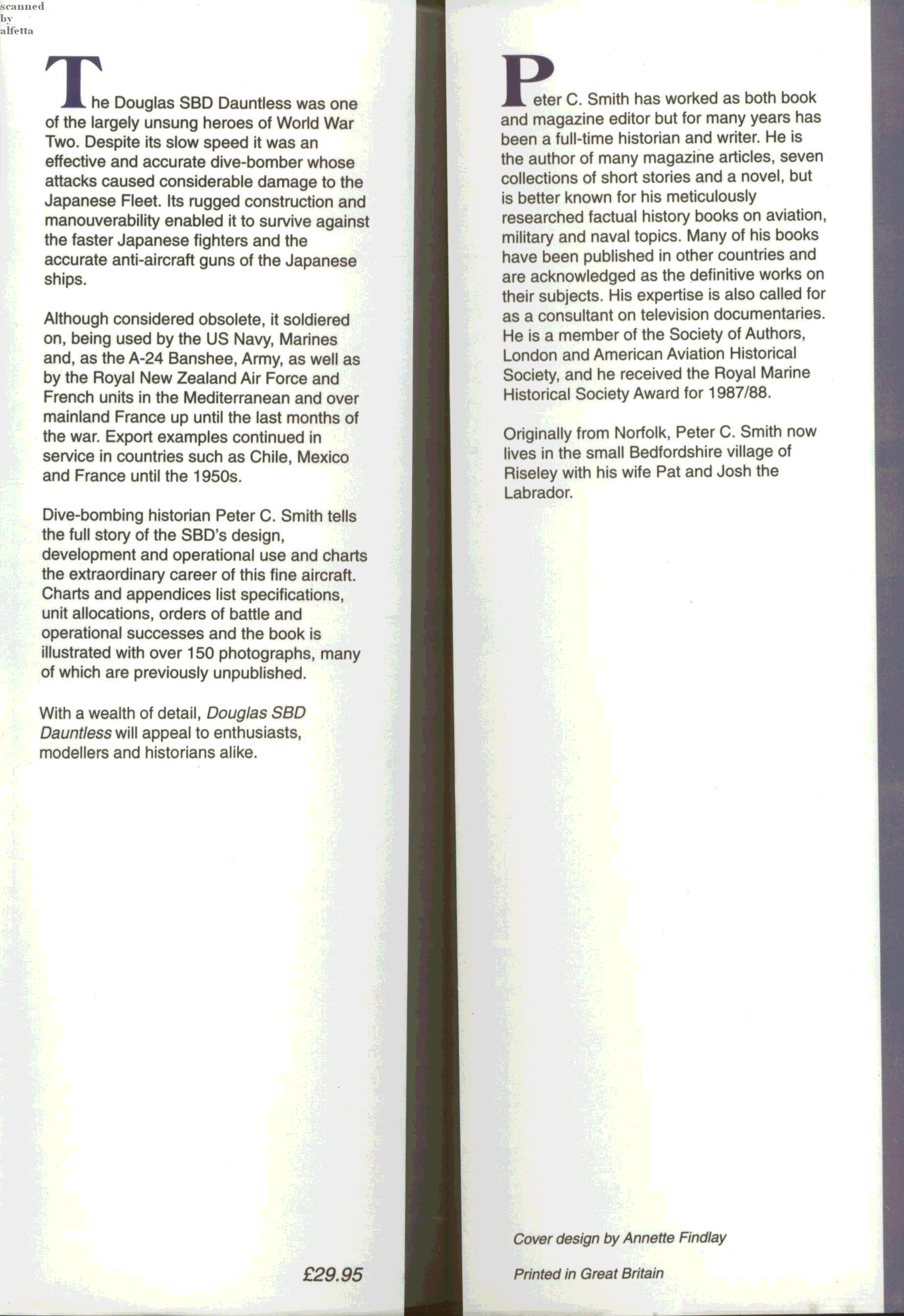 scanned by alfetta

The Douglas SBD Dauntless was one of the largely unsung heroes of World War Two. Despite its slow speed it was an effective and accurate dive-bomber whose attacks caused considerable damage to the Japanese Fleet. Its rugged construction and manouverability enabled it to survive against the faster Japanese fighters and the accurate anti-aircraft guns of the Japanese ships.

Although considered obsolete, it soldiered on, being used by the US Navy, Marines and, as the A-24 Banshee, Army, as well as by the Royal New Zealand Air Force and French units in the Mediterranean and over mainland France up until the last months of the war. Export examples continued in service in countries such as Chile, Mexico and France until the 1950s.

Dive-bombing historian Peter C. Smith tells the full story of the SBD's design, development and operational use and charts the extraordinary career of this fine aircraft. Charts and appendices list specifications, unit allocations, orders of battle and operational successes and the book is illustrated with over 150 photographs, many of which are previously unpublished.

With a wealth of detail, Douglas SBD Dauntless will appeal to enthusiasts, modellers and historians alike.

£29.95

Peter C. Smith has worked as both book and magazine editor but for many years has been a full-time historian and writer. He is the author of many magazine articles, seven collections of short stories and a novel, but is better known for his meticulously researched factual history books on aviation, military and naval topics. Many of his books have been published in other countries and are acknowledged as the definitive works on their subjects. His expertise is also called for as a consultant on television documentaries. He is a member of the Society of Authors, London and American Aviation Historical Society, and he received the Royal Marine Historical Society Award for 1987/88.

Originally from Norfolk, Peter C. Smith now lives in the small Bedfordshire village of Riseley with his wife Pat and Josh the Labrador.

Cover design by Annette Findlay

Printed in Great Britain